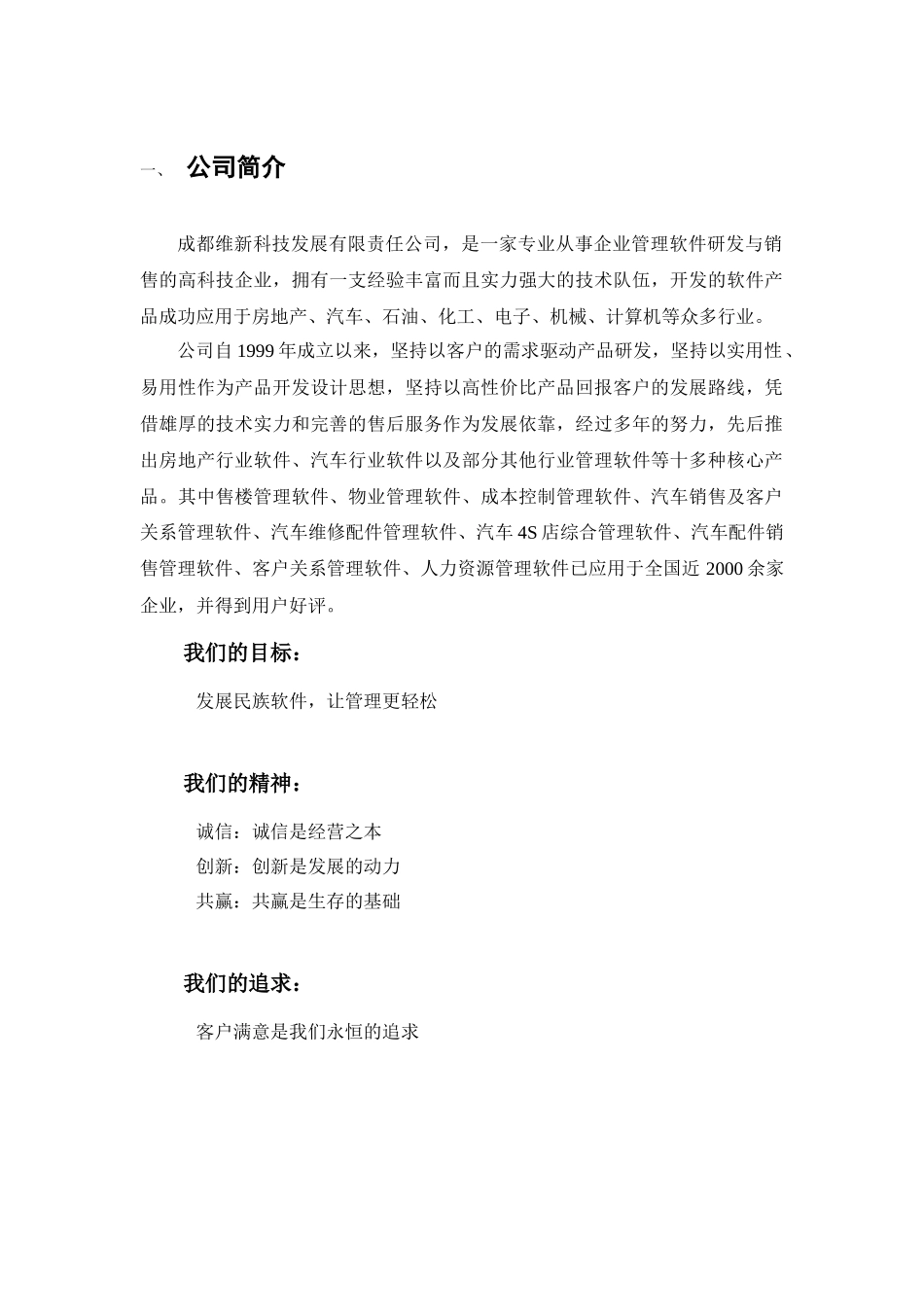 一、 公司简介

成都维新科技发展有限责任公司，是一家专业从事企业管理软件研发与销售的高科技企业，拥有一支经验丰富而且实力强大的技术队伍，开发的软件产品成功应用于房地产、汽车、石油、化工、电子、机械、计算机等众多行业。

公司自1999年成立以来，坚持以客户的需求驱动产品研发，坚持以实用性、易用性作为产品开发设计思想，坚持以高性价比产品回报客户的发展路线，凭借雄厚的技术实力和完善的售后服务作为发展依靠，经过多年的努力，先后推出房地产行业软件、汽车行业软件以及部分其他行业管理软件等十多种核心产品。其中售楼管理软件、物业管理软件、成本控制管理软件、汽车销售及客户关系管理软件、汽车维修配件管理软件、汽车4S店综合管理软件、汽车配件销售管理软件、客户关系管理软件、人力资源管理软件已应用于全国近2000余家企业，并得到用户好评。

我们的目标：

发展民族软件，让管理更轻松

我们的精神：

诚信：诚信是经营之本
创新：创新是发展的动力
共赢：共赢是生存的基础

我们的追求：

客户满意是我们永恒的追求